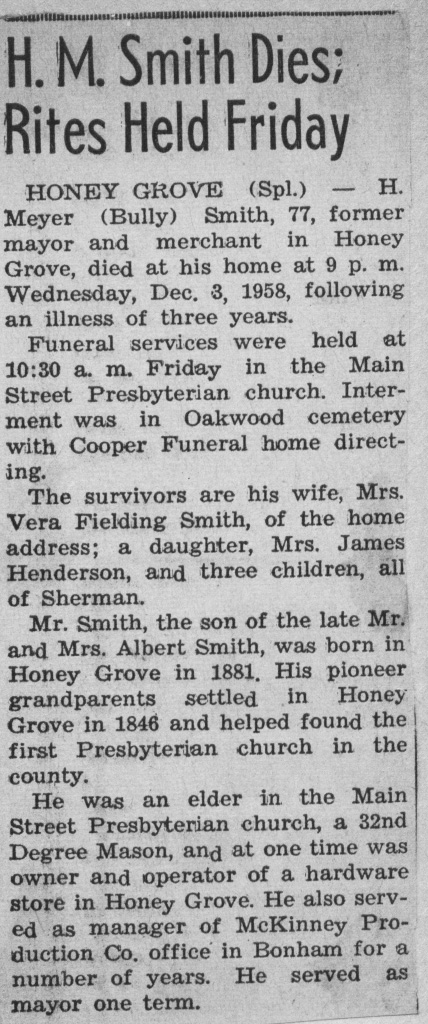 H. M. Smith Dies; Rites Held Friday

HONEY GROVE (Spl.) — H. Meyer (Bully) Smith, 77, former mayor and merchant in Honey Grove, died at his home at 9 p. m. Wednesday, Dec. 3, 1958, following an illness of three years.

Funeral services were held at 10:30 a. m. Friday in the Main Street Presbyterian church. Interment was in Oakwood cemetery with Cooper Funeral home directing.

The survivors are his wife, Mrs. Vera Fielding Smith, of the home address; a daughter, Mrs. James Henderson, and three children, all of Sherman.

Mr. Smith, the son of the late Mr. and Mrs. Albert Smith, was born in Honey Grove in 1881. His pioneer grandparents settled in Honey Grove in 1846 and helped found the first Presbyterian church in the county.

He was an elder in the Main Street Presbyterian church, a 32nd Degree Mason, and at one time was owner and operator of a hardware store in Honey Grove. He also served as manager of McKinney Production Co. office in Bonham for a number of years. He served as mayor one term.